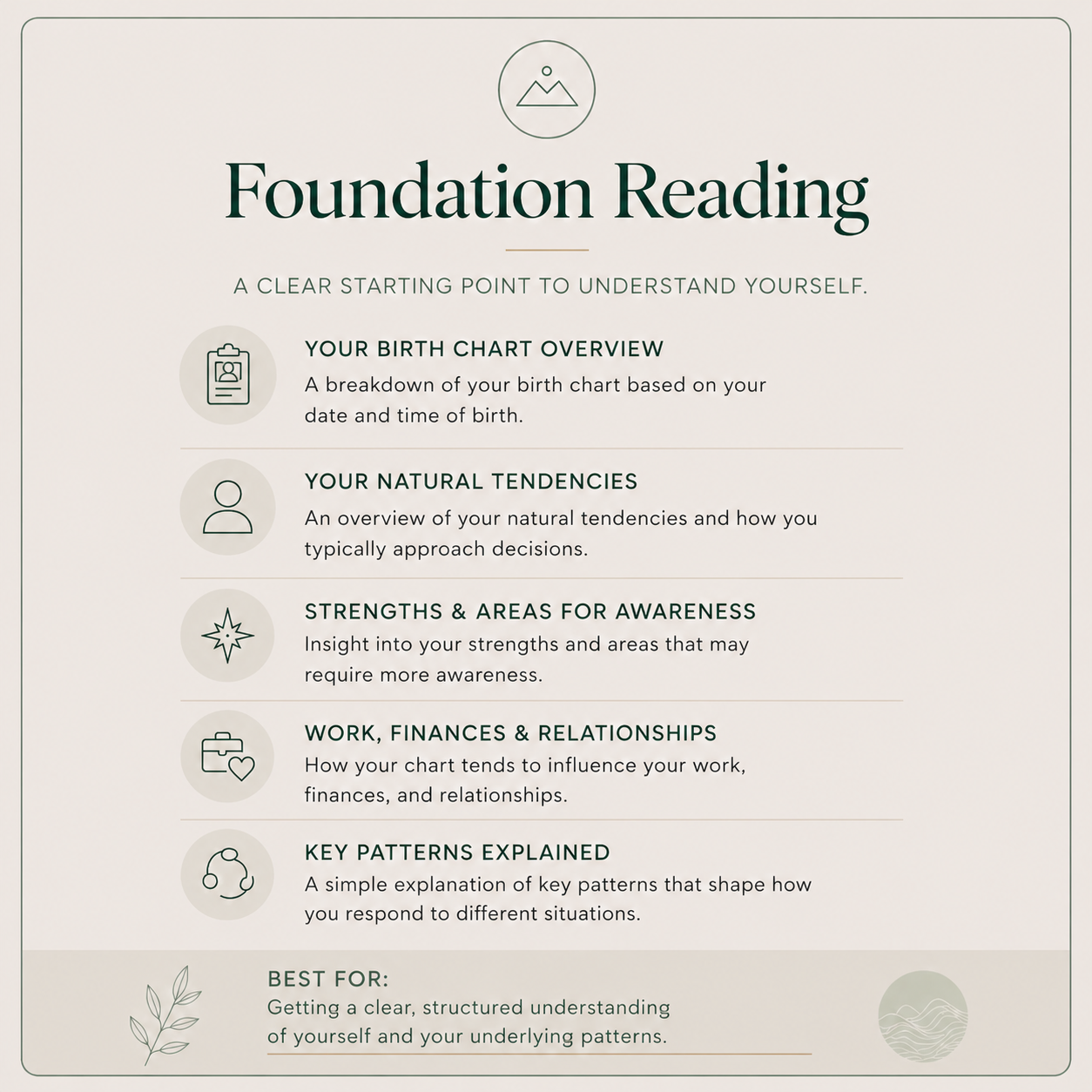 Foundation Reading

A CLEAR STARTING POINT TO UNDERSTAND YOURSELF.

YOUR BIRTH CHART OVERVIEW
A breakdown of your birth chart based on your date and time of birth.

YOUR NATURAL TENDENCIES
An overview of your natural tendencies and how you typically approach decisions.

STRENGTHS & AREAS FOR AWARENESS
Insight into your strengths and areas that may require more awareness.

WORK, FINANCES & RELATIONSHIPS
How your chart tends to influence your work, finances, and relationships.

KEY PATTERNS EXPLAINED
A simple explanation of key patterns that shape how you respond to different situations.

BEST FOR:
Getting a clear, structured understanding of yourself and your underlying patterns.